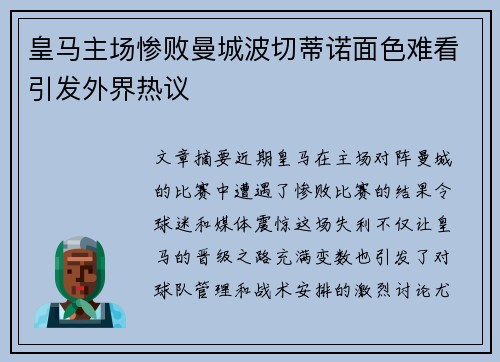 皇马主场惨败曼城波切蒂诺面色难看引发外界热议

文章摘要近期皇马在主场对阵曼城的比赛中遭遇了惨败比赛的结果令球迷和媒体震惊这场失利不仅让皇马的晋级之路充满变数也引发了对球队管理和战术安排的激烈讨论尤